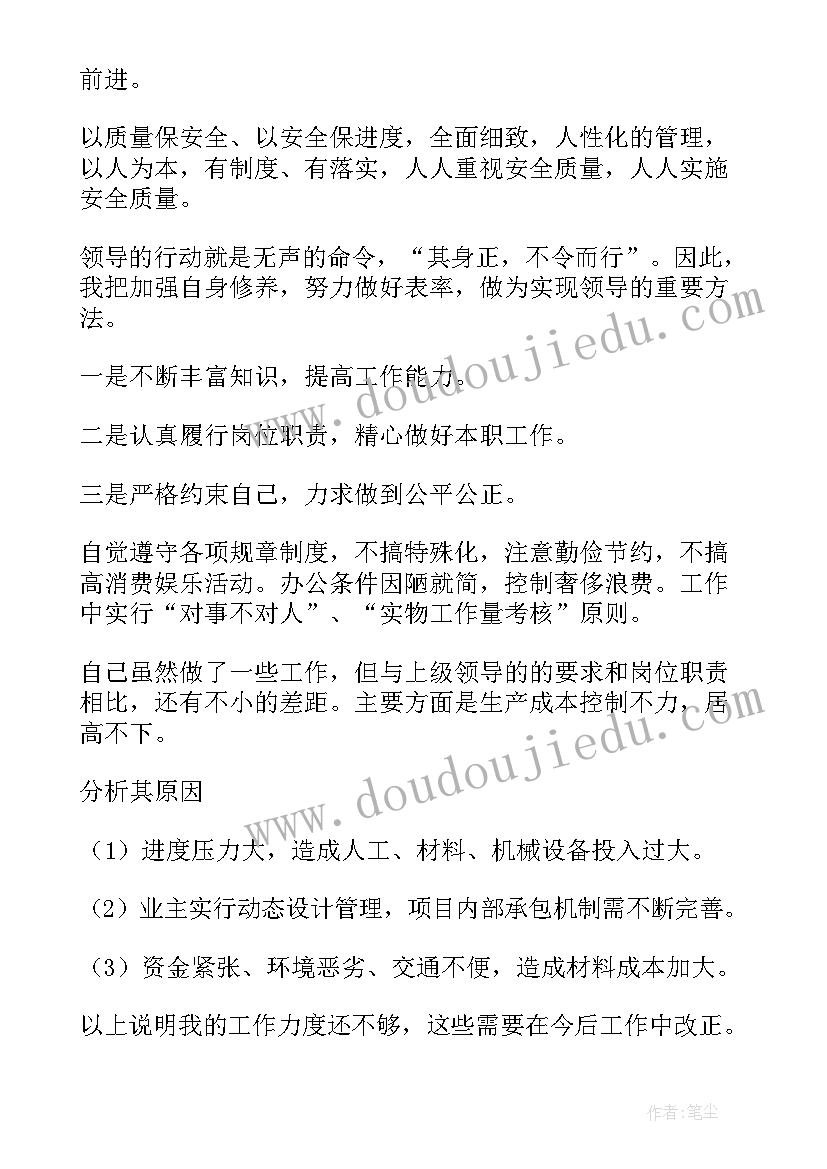 前进。

以质量保安全、以安全保进度，全面细致，人性化的管理，以人为本，有制度、有落实，人人重视安全质量，人人实施安全质量。

领导的行动就是无声的命令，“其身正，不令而行”。因此，我把加强自身修养，努力做好表率，做为实现领导的重要方法。

一是不断丰富知识，提高工作能力。

二是认真履行岗位职责，精心做好本职工作。

三是严格约束自己，力求做到公平公正。

自觉遵守各项规章制度，不搞特殊化，注意勤俭节约，不搞高消费娱乐活动。办公条件因陋就简，控制奢侈浪费。工作中实行“对事不对人”、“实物工作量考核”原则。

自己虽然做了一些工作，但与上级领导的的要求和岗位职责相比，还有不小的差距。主要方面是生产成本控制不力，居高不下。

分析其原因

（1）进度压力大，造成人工、材料、机械设备投入过大。

（2）业主实行动态设计管理，项目内部承包机制需不断完善。

（3）资金紧张、环境恶劣、交通不便，造成材料成本加大。

以上说明我的工作力度还不够，这些需要在今后工作中改正。

www.doudoujiedu.com

www.doudoujiedu.com

作者：笔尘